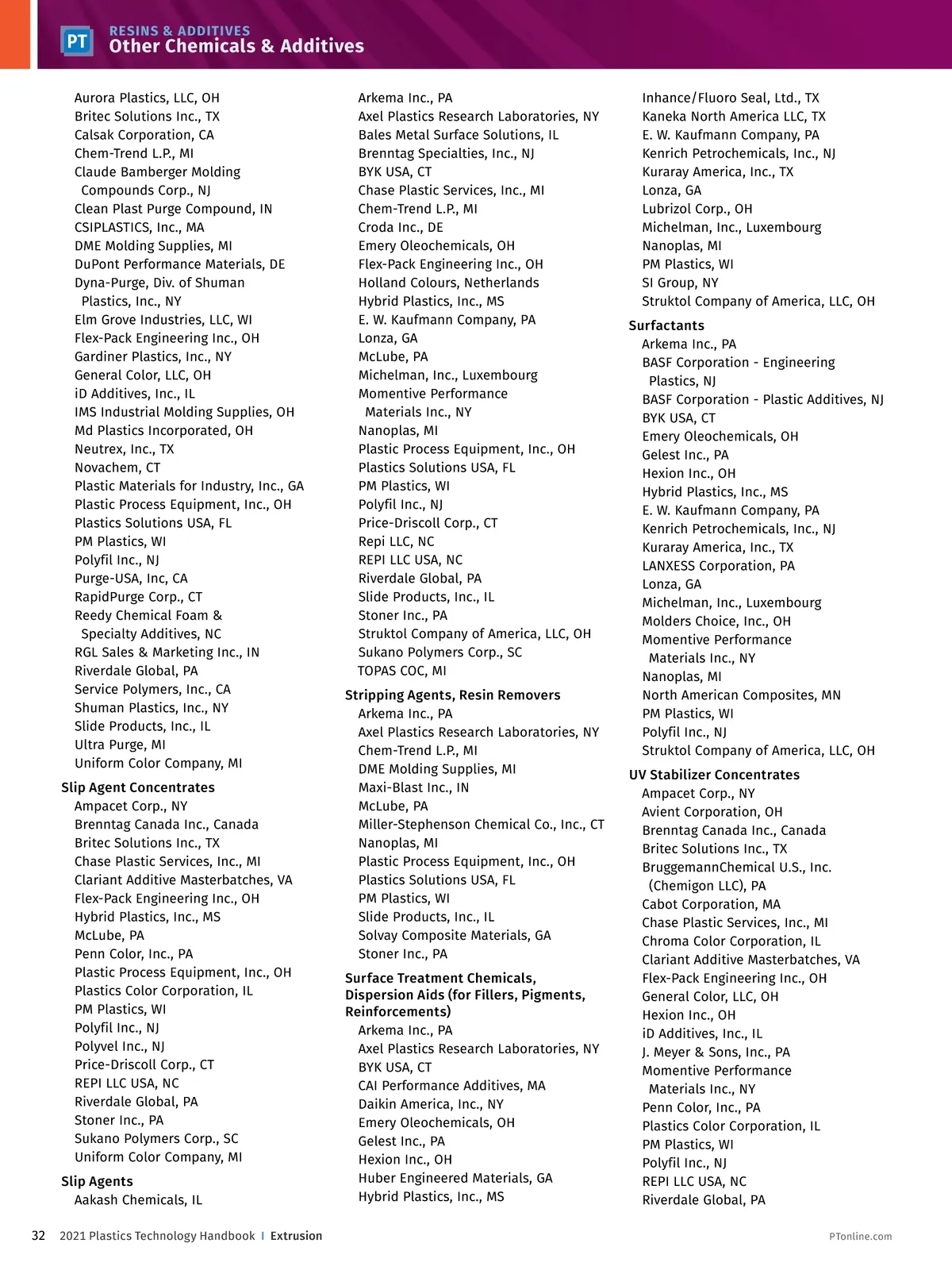 PT RESINS & ADDITIVES
Other Chemicals & Additives

Aurora Plastics, LLC, OH
Britec Solutions Inc., TX
Calsak Corporation, CA
Chem-Trend L.P., MI
Claude Bamberger Molding Compounds Corp., NJ
Clean Plast Purge Compound, IN
CSIPLASTICS, Inc., MA
DME Molding Supplies, MI
DuPont Performance Materials, DE
Dyna-Purge, Div. of Shuman Plastics, Inc., NY
Elm Grove Industries, LLC, WI
Flex-Pack Engineering Inc., OH
Gardiner Plastics, Inc., NY
General Color, LLC, OH
iD Additives, Inc., IL
IMS Industrial Molding Supplies, OH
Md Plastics Incorporated, OH
Neutrex, Inc., TX
Novachem, CT
Plastic Materials for Industry, Inc., GA
Plastic Process Equipment, Inc., OH
Plastics Solutions USA, FL
PM Plastics, WI
Polyfil Inc., NJ
Purge-USA, Inc, CA
RapidPurge Corp., CT
Reedy Chemical Foam & Specialty Additives, NC
RGL Sales & Marketing Inc., IN
Riverdale Global, PA
Service Polymers, Inc., CA
Shuman Plastics, Inc., NY
Slide Products, Inc., IL
Ultra Purge, MI
Uniform Color Company, MI

Slip Agent Concentrates
Ampacet Corp., NY
Brenntag Canada Inc., Canada
Britec Solutions Inc., TX
Chase Plastic Services, Inc., MI
Clariant Additive Masterbatches, VA
Flex-Pack Engineering Inc., OH
Hybrid Plastics, Inc., MS
McLube, PA
Penn Color, Inc., PA
Plastic Process Equipment, Inc., OH
Plastics Color Corporation, IL
PM Plastics, WI
Polyfil Inc., NJ
Polyvel Inc., NJ
Price-Driscoll Corp., CT
REPI LLC USA, NC
Riverdale Global, PA
Stoner Inc., PA
Sukano Polymers Corp., SC
Uniform Color Company, MI

Slip Agents
Aakash Chemicals, IL

Arkema Inc., PA
Axel Plastics Research Laboratories, NY
Bales Metal Surface Solutions, IL
Brenntag Specialties, Inc., NJ
BYK USA, CT
Chase Plastic Services, Inc., MI
Chem-Trend L.P., MI
Croda Inc., DE
Emery Oleochemicals, OH
Flex-Pack Engineering Inc., OH
Holland Colours, Netherlands
Hybrid Plastics, Inc., MS
E. W. Kaufmann Company, PA
Lonza, GA
McLube, PA
Michelman, Inc., Luxembourg
Momentive Performance Materials Inc., NY
Nanoplas, MI
Plastic Process Equipment, Inc., OH
Plastics Solutions USA, FL
PM Plastics, WI
Polyfil Inc., NJ
Price-Driscoll Corp., CT
Repi LLC, NC
REPI LLC USA, NC
Riverdale Global, PA
Slide Products, Inc., IL
Stoner Inc., PA
Struktol Company of America, LLC, OH
Sukano Polymers Corp., SC
TOPAS COC, MI

Stripping Agents, Resin Removers
Arkema Inc., PA
Axel Plastics Research Laboratories, NY
Chem-Trend L.P., MI
DME Molding Supplies, MI
Maxi-Blast Inc., IN
McLube, PA
Miller-Stephenson Chemical Co., Inc., CT
Nanoplas, MI
Plastic Process Equipment, Inc., OH
Plastics Solutions USA, FL
PM Plastics, WI
Slide Products, Inc., IL
Solvay Composite Materials, GA
Stoner Inc., PA

Surface Treatment Chemicals, Dispersion Aids (for Fillers, Pigments, Reinforcements)
Arkema Inc., PA
Axel Plastics Research Laboratories, NY
BYK USA, CT
CAI Performance Additives, MA
Daikin America, Inc., NY
Emery Oleochemicals, OH
Gelest Inc., PA
Hexion Inc., OH
Huber Engineered Materials, GA
Hybrid Plastics, Inc., MS

Inhance/Fluoro Seal, Ltd., TX
Kaneka North America LLC, TX
E. W. Kaufmann Company, PA
Kenrich Petrochemicals, Inc., NJ
Kuraray America, Inc., TX
Lonza, GA
Lubrizol Corp., OH
Michelman, Inc., Luxembourg
Nanoplas, MI
PM Plastics, WI
SI Group, NY
Struktol Company of America, LLC, OH

Surfactants
Arkema Inc., PA
BASF Corporation - Engineering Plastics, NJ
BASF Corporation - Plastic Additives, NJ
BYK USA, CT
Emery Oleochemicals, OH
Gelest Inc., PA
Hexion Inc., OH
Hybrid Plastics, Inc., MS
E. W. Kaufmann Company, PA
Kenrich Petrochemicals, Inc., NJ
Kuraray America, Inc., TX
LANXESS Corporation, PA
Lonza, GA
Michelman, Inc., Luxembourg
Molders Choice, Inc., OH
Momentive Performance Materials Inc., NY
Nanoplas, MI
North American Composites, MN
PM Plastics, WI
Polyfil Inc., NJ
Struktol Company of America, LLC, OH

UV Stabilizer Concentrates
Ampacet Corp., NY
Avient Corporation, OH
Brenntag Canada Inc., Canada
Britec Solutions Inc., TX
BruggemannChemical U.S., Inc. (Chemigon LLC), PA
Cabot Corporation, MA
Chase Plastic Services, Inc., MI
Chroma Color Corporation, IL
Clariant Additive Masterbatches, VA
Flex-Pack Engineering Inc., OH
General Color, LLC, OH
Hexion Inc., OH
iD Additives, Inc., IL
J. Meyer & Sons, Inc., PA
Momentive Performance Materials Inc., NY
Penn Color, Inc., PA
Plastics Color Corporation, IL
PM Plastics, WI
Polyfil Inc., NJ
REPI LLC USA, NC
Riverdale Global, PA

32 2021 Plastics Technology Handbook | Extrusion PTonline.com